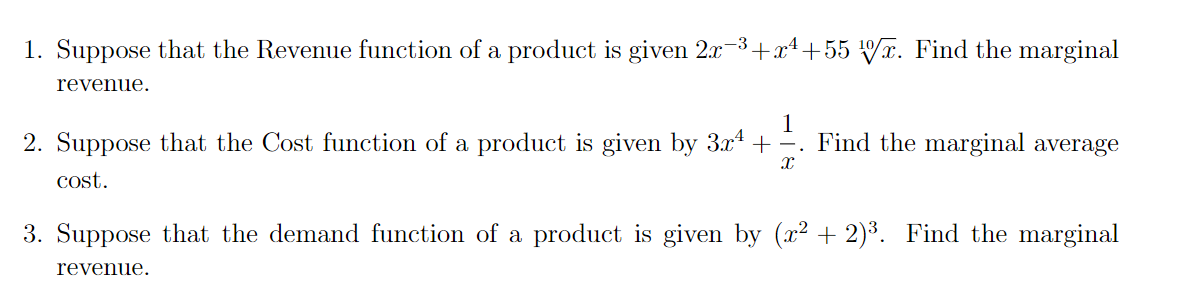 1. Suppose that the Revenue function of a product is given $2x^{-3}+x^4+55\sqrt[10]{x}$. Find the marginal revenue.

2. Suppose that the Cost function of a product is given by $3x^4+\frac{1}{x}$. Find the marginal average cost.

3. Suppose that the demand function of a product is given by $(x^2+2)^3$. Find the marginal revenue.